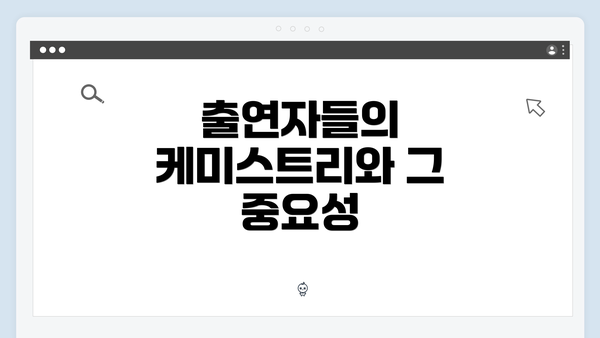 출연자들의 케미스트리와 그 중요성